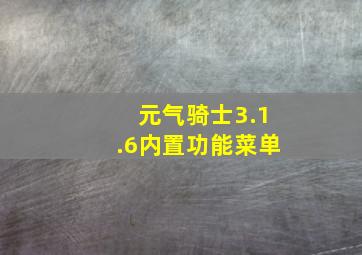 元气骑士3.1.6内置功能菜单